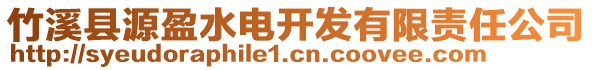 竹溪县源盈水电开发有限责任公司
http://syeudoraphile1.cn.coovee.com